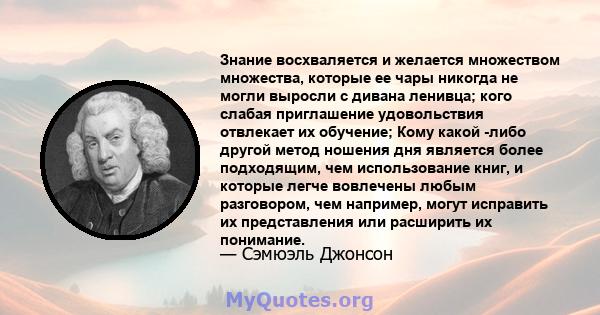 Знание восхваляется и желается множеством множества, которые ее чары никогда не могли выросли с дивана ленивца; кого слабая приглашение удовольствия отвлекает их обучение; Кому какой -либо другой метод ношения дня является более подходящим, чем использование книг, и которые легче вовлечены любым разговором, чем например, могут исправить их представления или расширить их понимание.
— Сэмюэль Джонсон

MyQuotes.org